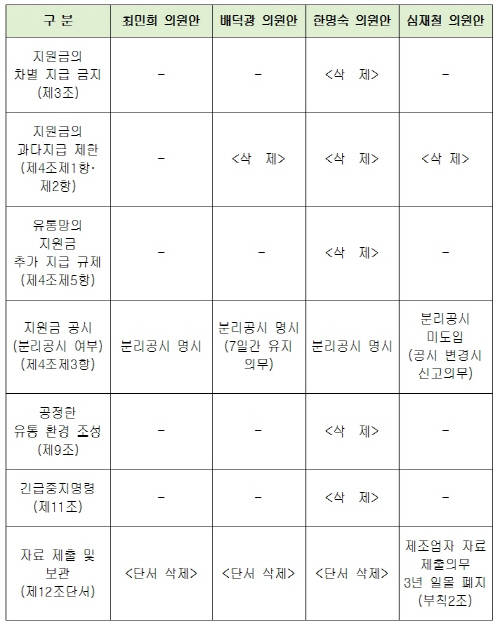 | 구 분 | 최민희 의원안 | 배덕광 의원안 | 한명숙 의원안 | 심재철 의원안 |
|---|---|---|---|---|
| 지원금의 차별 지급 금지 (제3조) | - | - | <삭 제> | - |
| 지원금의 과다지급 제한 (제4조제1항· 제2항) | - | <삭 제> | <삭 제> | <삭 제> |
| 유통망의 지원금 추가 지급 규제 (제4조제5항) | - | - | <삭 제> | - |
| 지원금 공시 (분리공시 여부) (제4조제3항) | 분리공시 명시 | 분리공시 명시 (7일간 유지 의무) | 분리공시 명시 | 분리공시 미도입 (공시 변경시 신고의무) |
| 공정한 유통 환경 조성 (제9조) | - | - | <삭 제> | - |
| 긴급중지명령 (제11조) | - | - | <삭 제> | - |
| 자료 제출 및 보관 (제12조단서) | <단서 삭제> | <단서 삭제> | <단서 삭제> | 제조업자 자료 제출의무 3년 일몰 폐지 (부칙2조) |